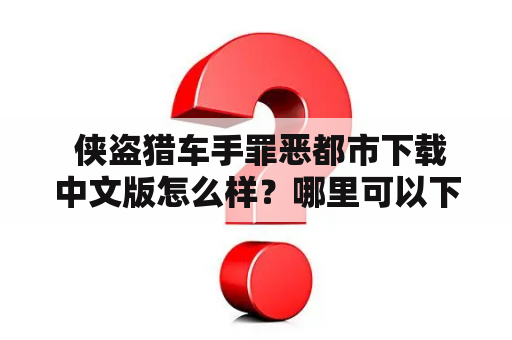 侠盗猎车手罪恶都市下载中文版怎么样？哪里可以下